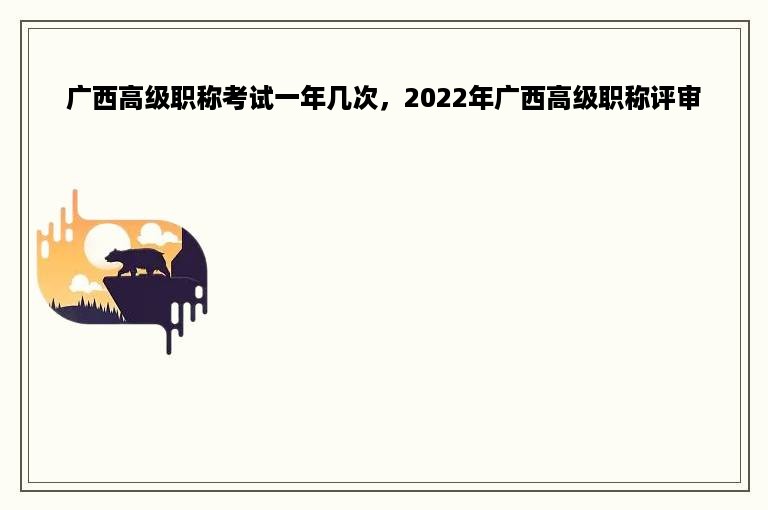 广西高级职称考试一年几次，2022年广西高级职称评审